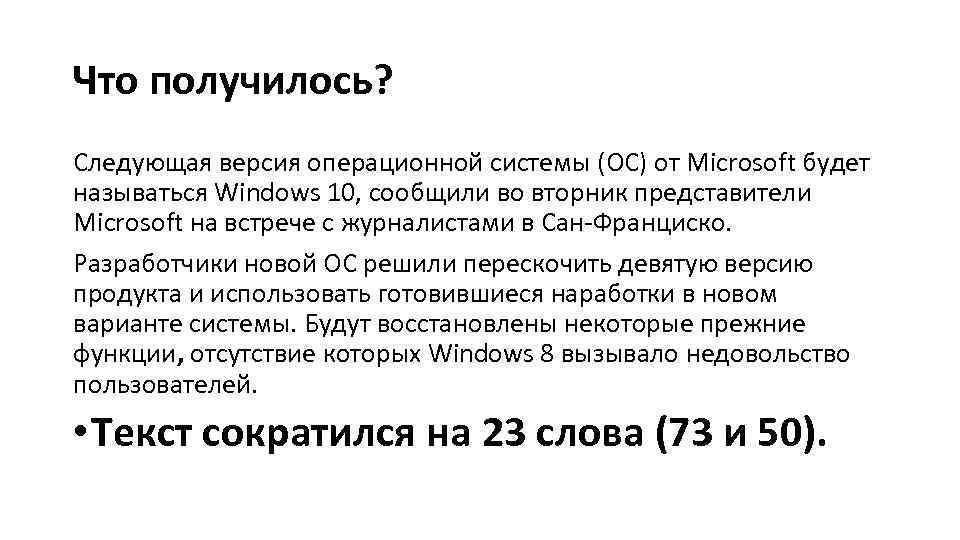 Что получилось?

Следующая версия операционной системы (ОС) от Microsoft будет называться Windows 10, сообщили во вторник представители Microsoft на встрече с журналистами в Сан-Франциско.

Разработчики новой ОС решили перескочить девятую версию продукта и использовать готовившиеся наработки в новом варианте системы. Будут восстановлены некоторые прежние функции, отсутствие которых Windows 8 вызывало недовольство пользователей.

• Текст сократился на 23 слова (73 и 50).